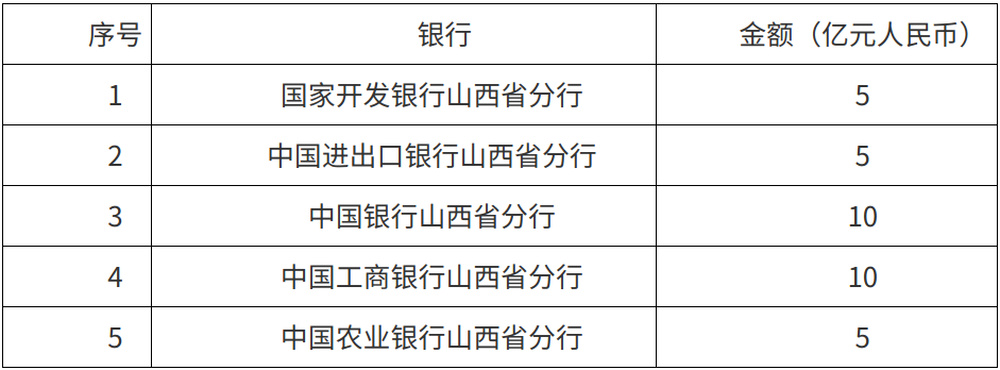 | 序号 | 银行 | 金额（亿元人民币） |
|---|---|---|
| 1 | 国家开发银行山西省分行 | 5 |
| 2 | 中国进出口银行山西省分行 | 5 |
| 3 | 中国银行山西省分行 | 10 |
| 4 | 中国工商银行山西省分行 | 10 |
| 5 | 中国农业银行山西省分行 | 5 |